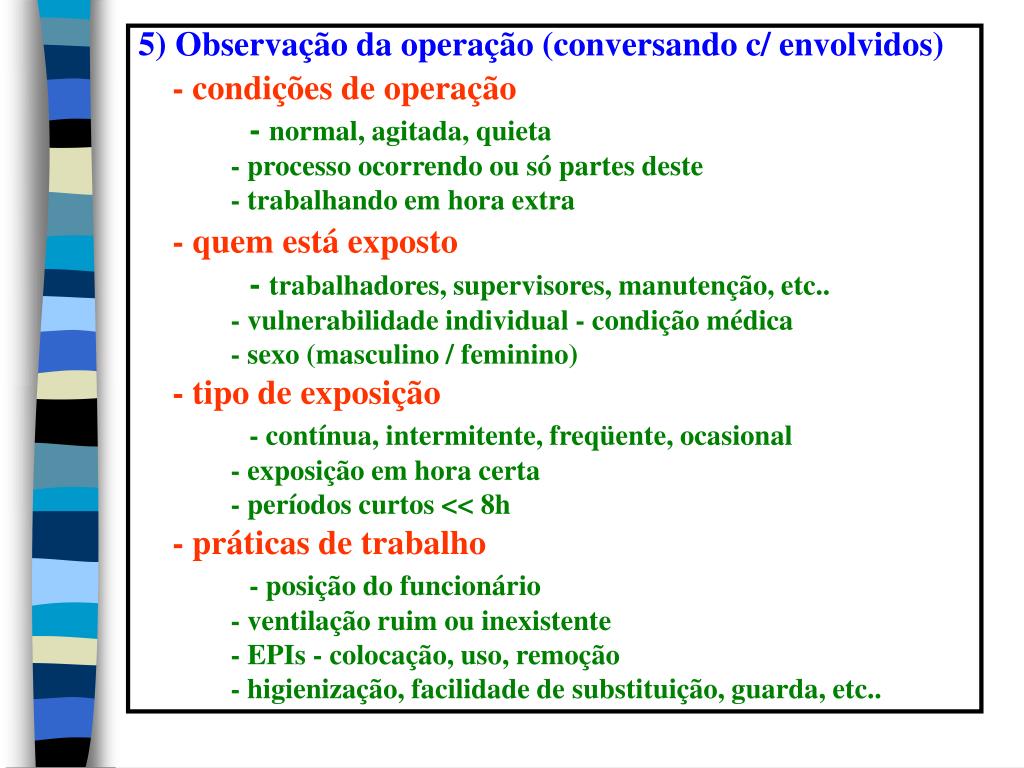 5) Observação da operação (conversando c/ envolvidos)

- condições de operação

- normal, agitada, quieta

- processo ocorrendo ou só partes deste

- trabalhando em hora extra

- quem está exposto

- trabalhadores, supervisores, manutenção, etc..

- vulnerabilidade individual - condição médica

- sexo (masculino / feminino)

- tipo de exposição

- contínua, intermitente, freqüente, ocasional

- exposição em hora certa

- períodos curtos << 8h

- práticas de trabalho

- posição do funcionário

- ventilação ruim ou inexistente

- EPIs - colocação, uso, remoção

- higienização, facilidade de substituição, guarda, etc..